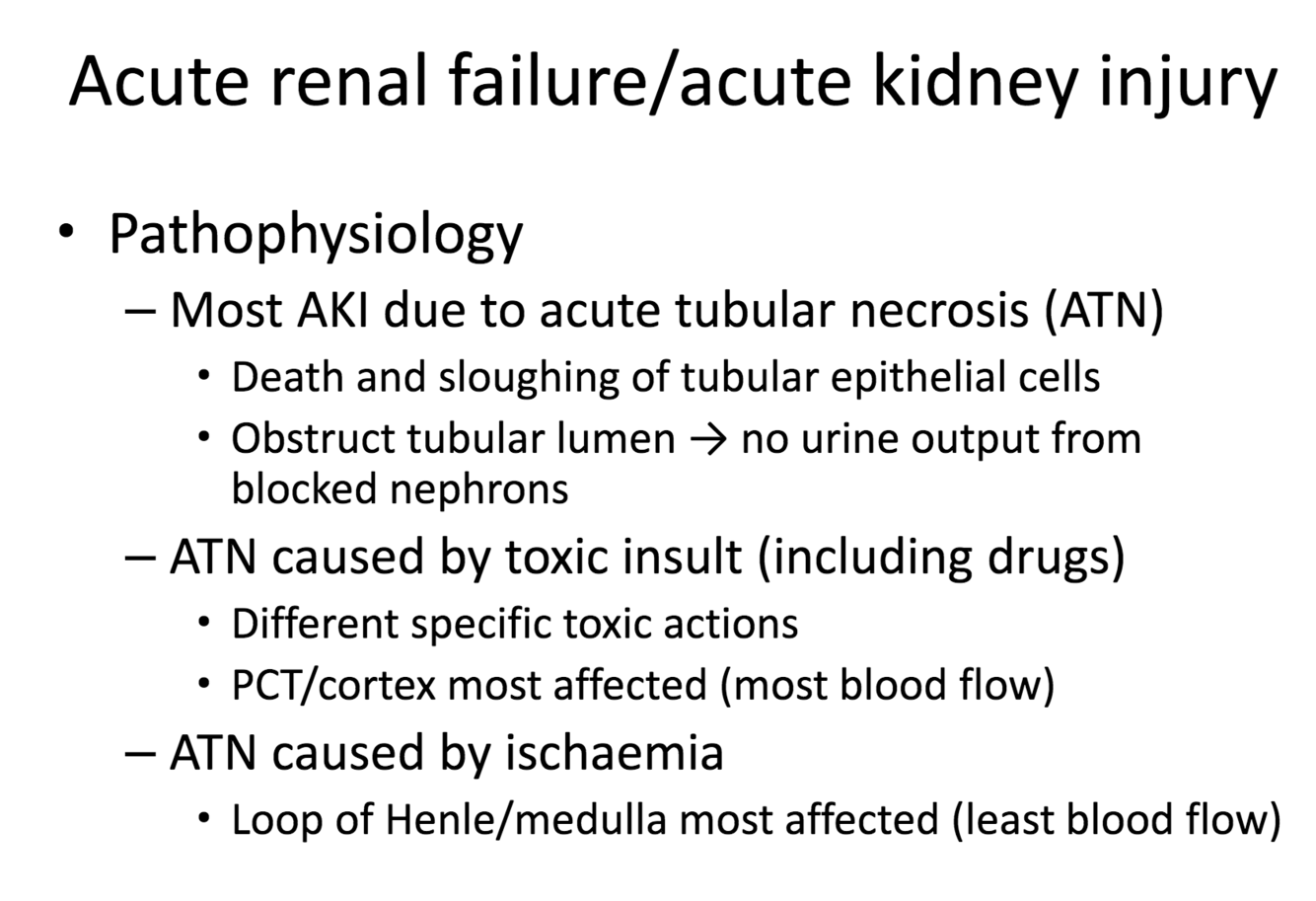 Acute renal failure/acute kidney injury

• Pathophysiology
– Most AKI due to acute tubular necrosis (ATN)
• Death and sloughing of tubular epithelial cells
• Obstruct tubular lumen → no urine output from blocked nephrons
– ATN caused by toxic insult (including drugs)
• Different specific toxic actions
• PCT/cortex most affected (most blood flow)
– ATN caused by ischaemia
• Loop of Henle/medulla most affected (least blood flow)